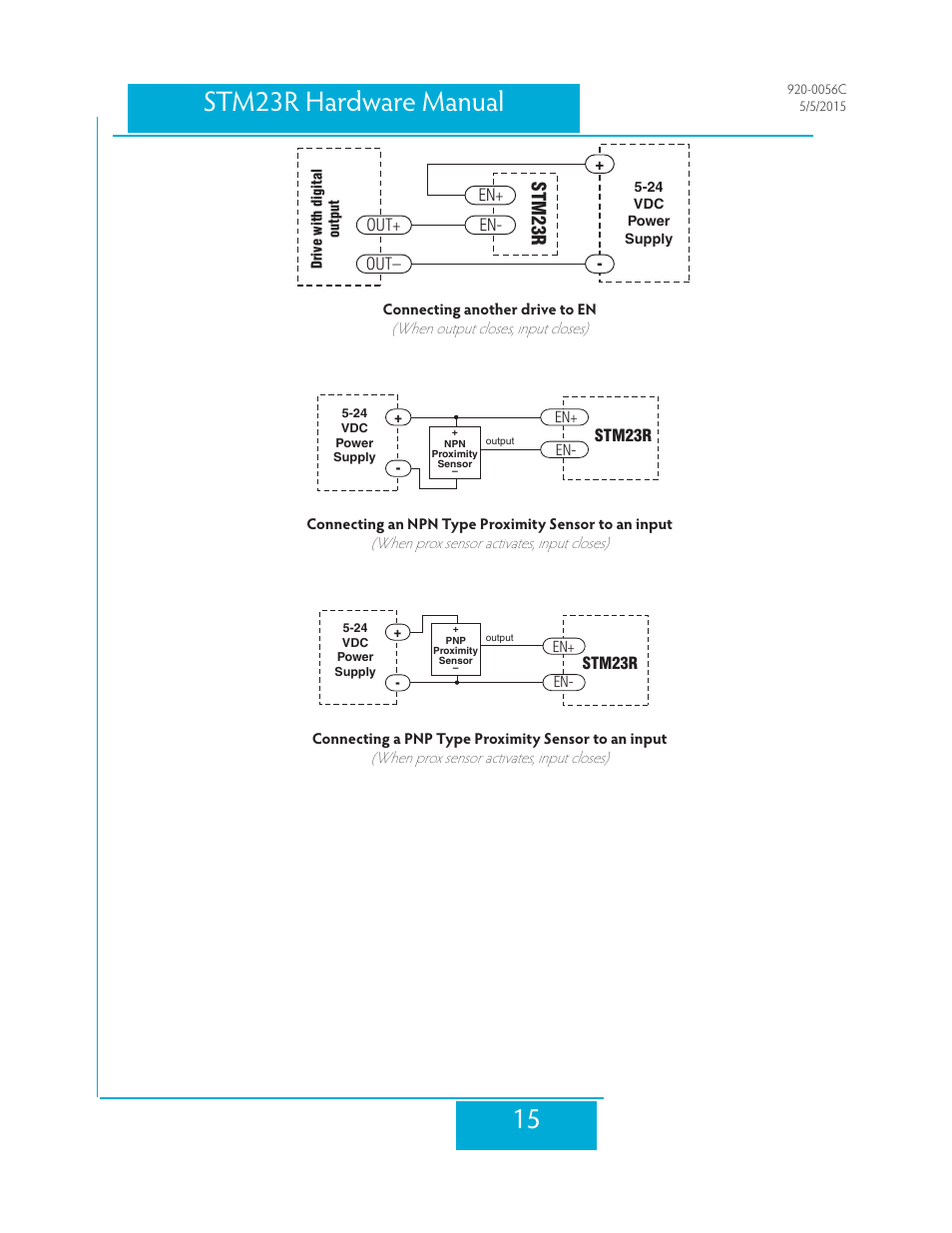 STM23R Hardware Manual

920-0056C
5/5/2015

Drive with digital output

OUT+

OUT–

EN+

EN-

STM23R

+

-

5-24 VDC Power Supply

Connecting another drive to EN
(When output closes, input closes)

5-24 VDC Power Supply

+

-

+
NPN Proximity Sensor
–

output

EN+

EN-

STM23R

Connecting an NPN Type Proximity Sensor to an input
(When prox sensor activates, input closes)

5-24 VDC Power Supply

+

-

+
PNP Proximity Sensor
–

output

EN+

EN-

STM23R

Connecting a PNP Type Proximity Sensor to an input
(When prox sensor activates, input closes)

15